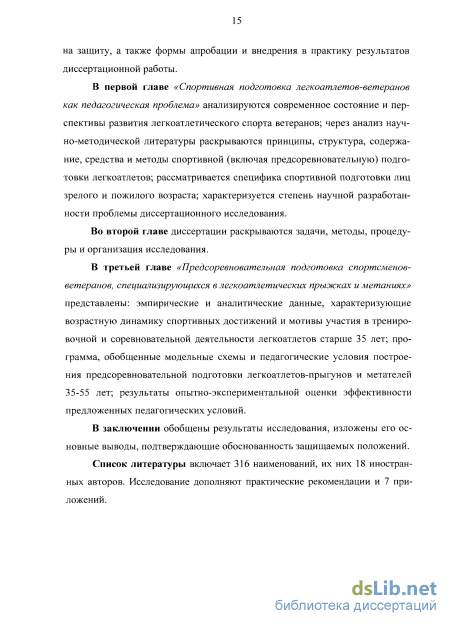 15

на защиту, а также формы апробации и внедрения в практику результатов диссертационной работы.

В первой главе «Спортивная подготовка легкоатлетов-ветеранов как педагогическая проблема» анализируются современное состояние и перспективы развития легкоатлетического спорта ветеранов; через анализ научно-методической литературы раскрываются принципы, структура, содержание, средства и методы спортивной (включая предсоревновательную) подготовки легкоатлетов; рассматривается специфика спортивной подготовки лиц зрелого и пожилого возраста; характеризуется степень научной разработанности проблемы диссертационного исследования.

Во второй главе диссертации раскрываются задачи, методы, процедуры и организация исследования.

В третьей главе «Предсоревновательная подготовка спортсменов-ветеранов, специализирующихся в легкоатлетических прыжках и метаниях» представлены: эмпирические и аналитические данные, характеризующие возрастную динамику спортивных достижений и мотивы участия в тренировочной и соревновательной деятельности легкоатлетов старше 35 лет; программа, обобщенные модельные схемы и педагогические условия построения предсоревновательной подготовки легкоатлетов-прыгунов и метателей 35-55 лет; результаты опытно-экспериментальной оценки эффективности предложенных педагогических условий.

В заключении обобщены результаты исследования, изложены его основные выводы, подтверждающие обоснованность защищаемых положений.

Список литературы включает 316 наименований, их них 18 иностранных авторов. Исследование дополняют практические рекомендации и 7 приложений.

dsLib.net
библиотека диссертаций